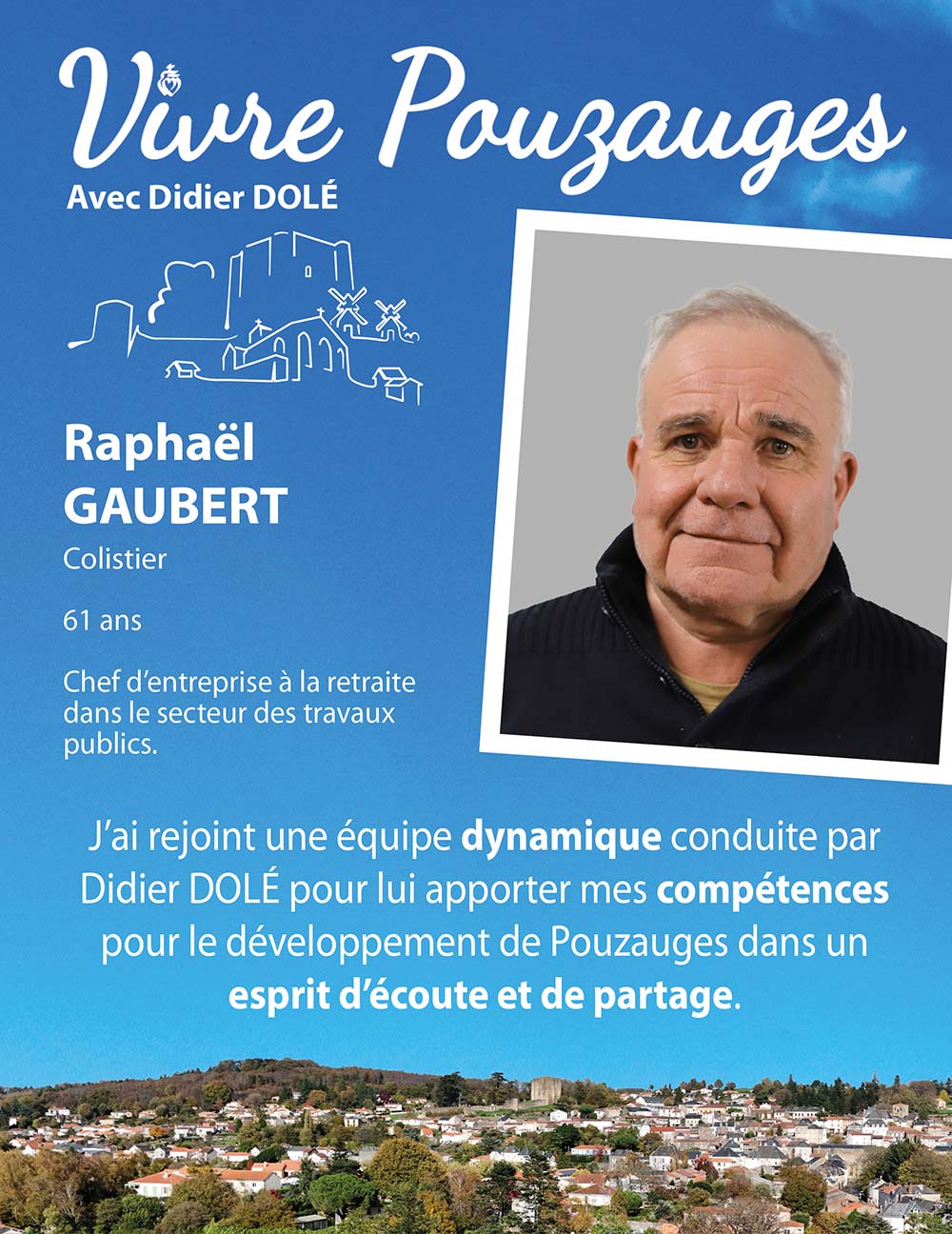 Vivre Pouzauges
Avec Didier DOLÉ

Raphaël
GAUBERT
Colistier

61 ans

Chef d'entreprise à la retraite dans le secteur des travaux publics.

J'ai rejoint une équipe dynamique conduite par Didier DOLÉ pour lui apporter mes compétences pour le développement de Pouzauges dans un esprit d'écoute et de partage.